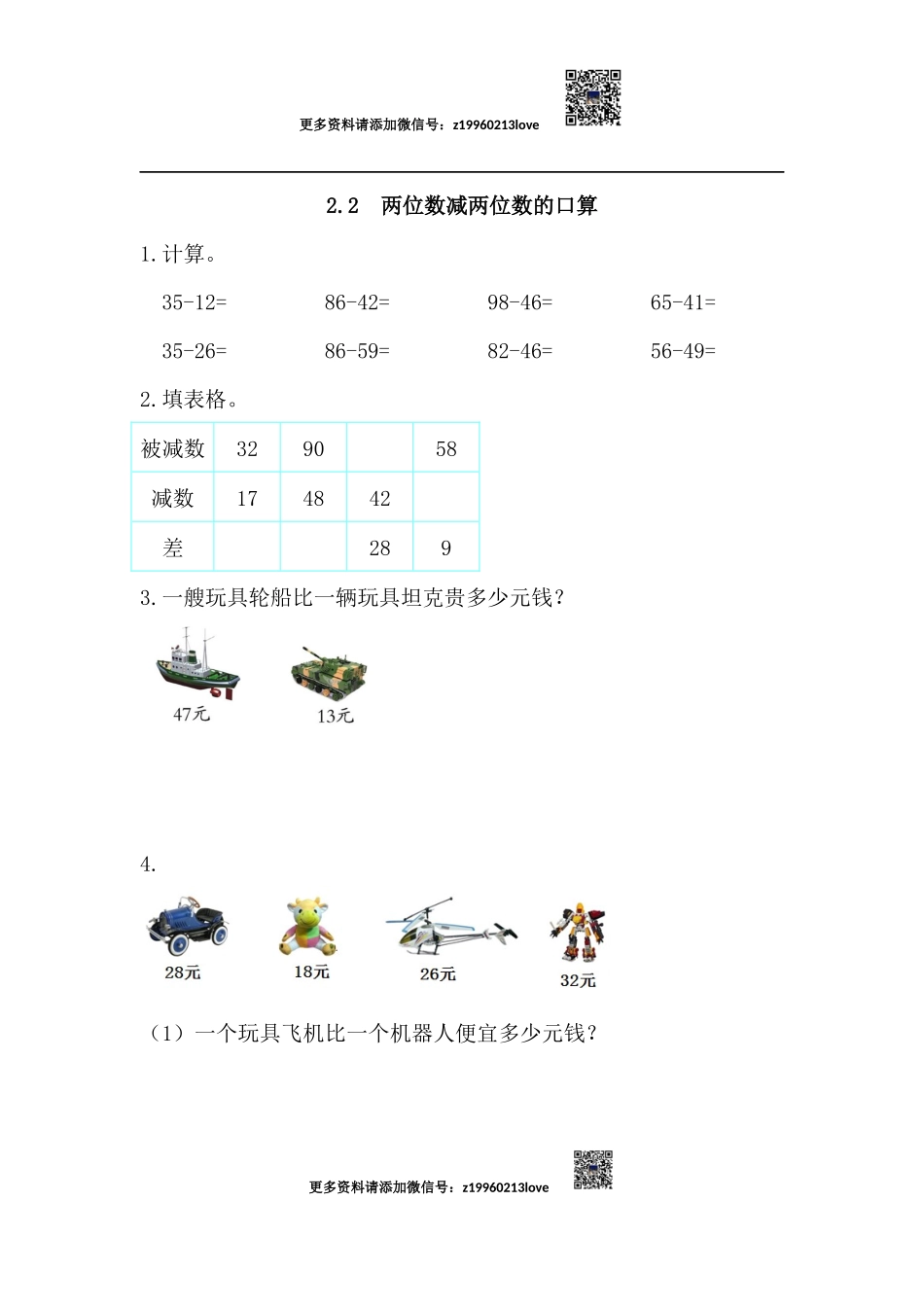 更多资料请添加微信号：z19960213love

2.2　两位数减两位数的口算

1.计算。

35-12=　　86-42=　　98-46=　　65-41=

35-26=　　86-59=　　82-46=　　56-49=

2.填表格。

| 被减数 | 32 | 90 |  | 58 |
|---|---|---|---|---|
| 减数 | 17 | 48 | 42 |  |
| 差 |  |  | 28 | 9 |

3.一艘玩具轮船比一辆玩具坦克贵多少元钱？

47元　　13元

4.

28元　　18元　　26元　　32元

（1）一个玩具飞机比一个机器人便宜多少元钱？

更多资料请添加微信号：z19960213love